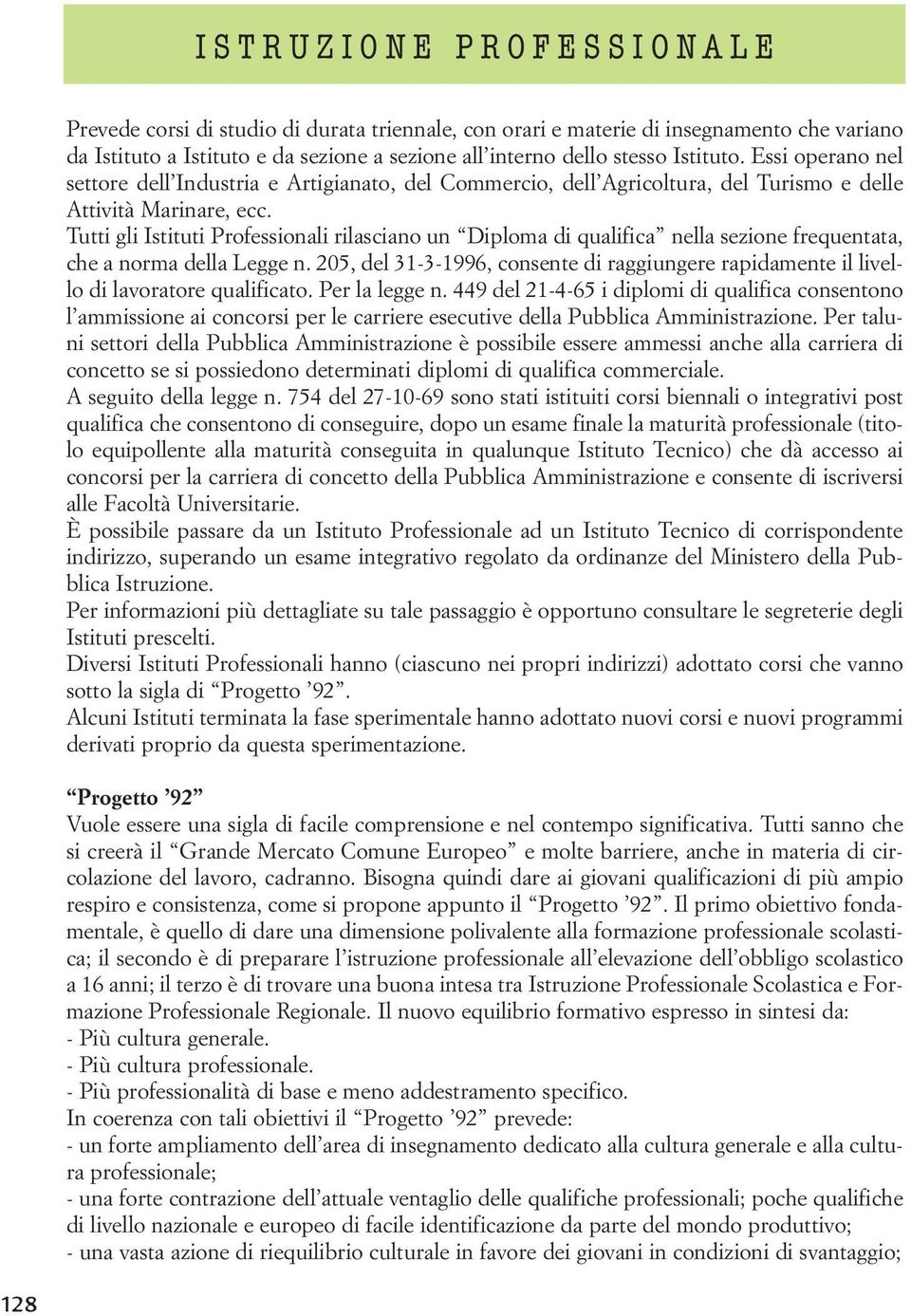 ISTRUZIONE PROFESSIONALE

Prevede corsi di studio di durata triennale, con orari e materie di insegnamento che variano da Istituto a Istituto e da sezione a sezione all'interno dello stesso Istituto. Essi operano nel settore dell'Industria e Artigianato, del Commercio, dell'Agricoltura, del Turismo e delle Attività Marinare, ecc.
Tutti gli Istituti Professionali rilasciano un "Diploma di qualifica" nella sezione frequentata, che a norma della Legge n. 205, del 31-3-1996, consente di raggiungere rapidamente il livello di lavoratore qualificato. Per la legge n. 449 del 21-4-65 i diplomi di qualifica consentono l'ammissione ai concorsi per le carriere esecutive della Pubblica Amministrazione. Per taluni settori della Pubblica Amministrazione è possibile essere ammessi anche alla carriera di concetto se si possiedono determinati diplomi di qualifica commerciale.
A seguito della legge n. 754 del 27-10-69 sono stati istituiti corsi biennali o integrativi post qualifica che consentono di conseguire, dopo un esame finale la maturità professionale (titolo equipollente alla maturità conseguita in qualunque Istituto Tecnico) che dà accesso ai concorsi per la carriera di concetto della Pubblica Amministrazione e consente di iscriversi alle Facoltà Universitarie.
È possibile passare da un Istituto Professionale ad un Istituto Tecnico di corrispondente indirizzo, superando un esame integrativo regolato da ordinanze del Ministero della Pubblica Istruzione.
Per informazioni più dettagliate su tale passaggio è opportuno consultare le segreterie degli Istituti prescelti.
Diversi Istituti Professionali hanno (ciascuno nei propri indirizzi) adottato corsi che vanno sotto la sigla di "Progetto '92".
Alcuni Istituti terminata la fase sperimentale hanno adottato nuovi corsi e nuovi programmi derivati proprio da questa sperimentazione.

"Progetto '92"
Vuole essere una sigla di facile comprensione e nel contempo significativa. Tutti sanno che si creerà il "Grande Mercato Comune Europeo" e molte barriere, anche in materia di circolazione del lavoro, cadranno. Bisogna quindi dare ai giovani qualificazioni di più ampio respiro e consistenza, come si propone appunto il "Progetto '92". Il primo obiettivo fondamentale, è quello di dare una dimensione polivalente alla formazione professionale scolastica; il secondo è di preparare l'istruzione professionale all'elevazione dell'obbligo scolastico a 16 anni; il terzo è di trovare una buona intesa tra Istruzione Professionale Scolastica e Formazione Professionale Regionale. Il nuovo equilibrio formativo espresso in sintesi da:
- Più cultura generale.
- Più cultura professionale.
- Più professionalità di base e meno addestramento specifico.
In coerenza con tali obiettivi il "Progetto '92" prevede:
- un forte ampliamento dell'area di insegnamento dedicato alla cultura generale e alla cultura professionale;
- una forte contrazione dell'attuale ventaglio delle qualifiche professionali; poche qualifiche di livello nazionale e europeo di facile identificazione da parte del mondo produttivo;
- una vasta azione di riequilibrio culturale in favore dei giovani in condizioni di svantaggio;

128